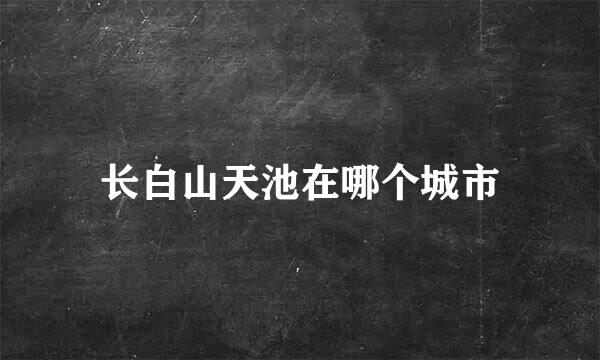 长白山天池在哪个城市